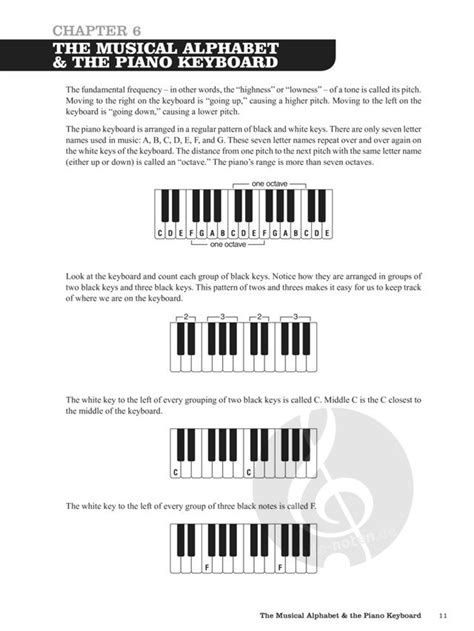 CHAPTER 6
THE MUSICAL ALPHABET & THE PIANO KEYBOARD

The fundamental frequency – in other words, the "highness" or "lowness" – of a tone is called its pitch. Moving to the right on the keyboard is "going up," causing a higher pitch. Moving to the left on the keyboard is "going down," causing a lower pitch.

The piano keyboard is arranged in a regular pattern of black and white keys. There are only seven letter names used in music: A, B, C, D, E, F, and G. These seven letter names repeat over and over again on the white keys of the keyboard. The distance from one pitch to the next pitch with the same letter name (either up or down) is called an "octave." The piano's range is more than seven octaves.

one octave

C D E F G A B C D E F G A B C D E

one octave

Look at the keyboard and count each group of black keys. Notice how they are arranged in groups of two black keys and three black keys. This pattern of twos and threes makes it easy for us to keep track of where we are on the keyboard.

2 3 2 3

The white key to the left of every grouping of two black keys is called C. Middle C is the C closest to the middle of the keyboard.

C C

The white key to the left of every group of three black notes is called F.

F F

The Musical Alphabet & the Piano Keyboard 11